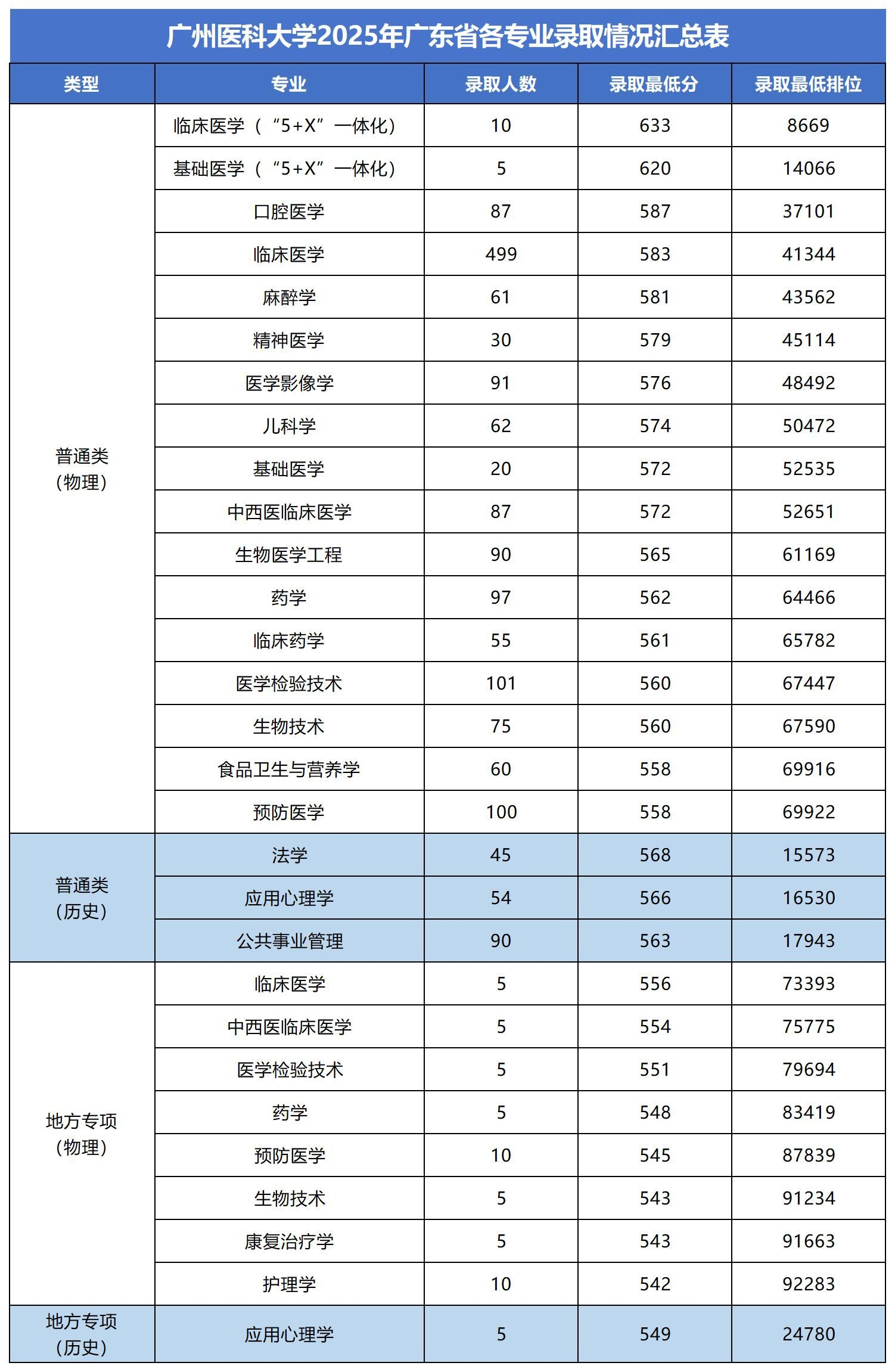 广州医科大学2025年广东省各专业录取情况汇总表

| 类型 | 专业 | 录取人数 | 录取最低分 | 录取最低排位 |
|---|---|---|---|---|
| 普通类（物理） | 临床医学（“5+X”一体化） | 10 | 633 | 8669 |
| | 基础医学（“5+X”一体化） | 5 | 620 | 14066 |
| | 口腔医学 | 87 | 587 | 37101 |
| | 临床医学 | 499 | 583 | 41344 |
| | 麻醉学 | 61 | 581 | 43562 |
| | 精神医学 | 30 | 579 | 45114 |
| | 医学影像学 | 91 | 576 | 48492 |
| | 儿科学 | 62 | 574 | 50472 |
| | 基础医学 | 20 | 572 | 52535 |
| | 中西医临床医学 | 87 | 572 | 52651 |
| | 生物医学工程 | 90 | 565 | 61169 |
| | 药学 | 97 | 562 | 64466 |
| | 临床药学 | 55 | 561 | 65782 |
| | 医学检验技术 | 101 | 560 | 67447 |
| | 生物技术 | 75 | 560 | 67590 |
| | 食品卫生与营养学 | 60 | 558 | 69916 |
| | 预防医学 | 100 | 558 | 69922 |
| 普通类（历史） | 法学 | 45 | 568 | 15573 |
| | 应用心理学 | 54 | 566 | 16530 |
| | 公共事业管理 | 90 | 563 | 17943 |
| 地方专项（物理） | 临床医学 | 5 | 556 | 73393 |
| | 中西医临床医学 | 5 | 554 | 75775 |
| | 医学检验技术 | 5 | 551 | 79694 |
| | 药学 | 5 | 548 | 83419 |
| | 预防医学 | 10 | 545 | 87839 |
| | 生物技术 | 5 | 543 | 91234 |
| | 康复治疗学 | 5 | 543 | 91663 |
| | 护理学 | 10 | 542 | 92283 |
| 地方专项（历史） | 应用心理学 | 5 | 549 | 24780 |